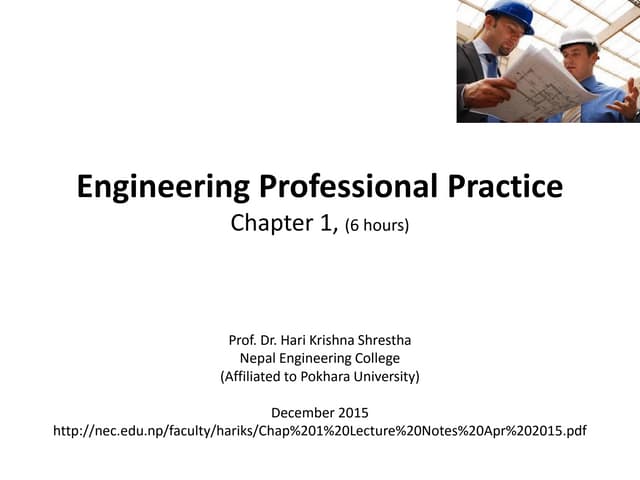 Engineering Professional Practice
Chapter 1, (6 hours)

Prof. Dr. Hari Krishna Shrestha
Nepal Engineering College
(Affiliated to Pokhara University)

December 2015
http://nec.edu.np/faculty/hariks/Chap%201%20Lecture%20Notes%20Apr%202015.pdf